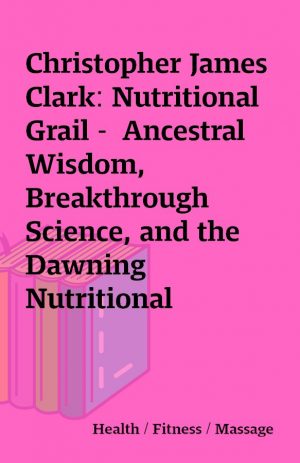 Christopher James Clark: Nutritional Grail - Ancestral Wisdom, Breakthrough Science, and the Dawning Nutritional

Health / Fitness / Massage